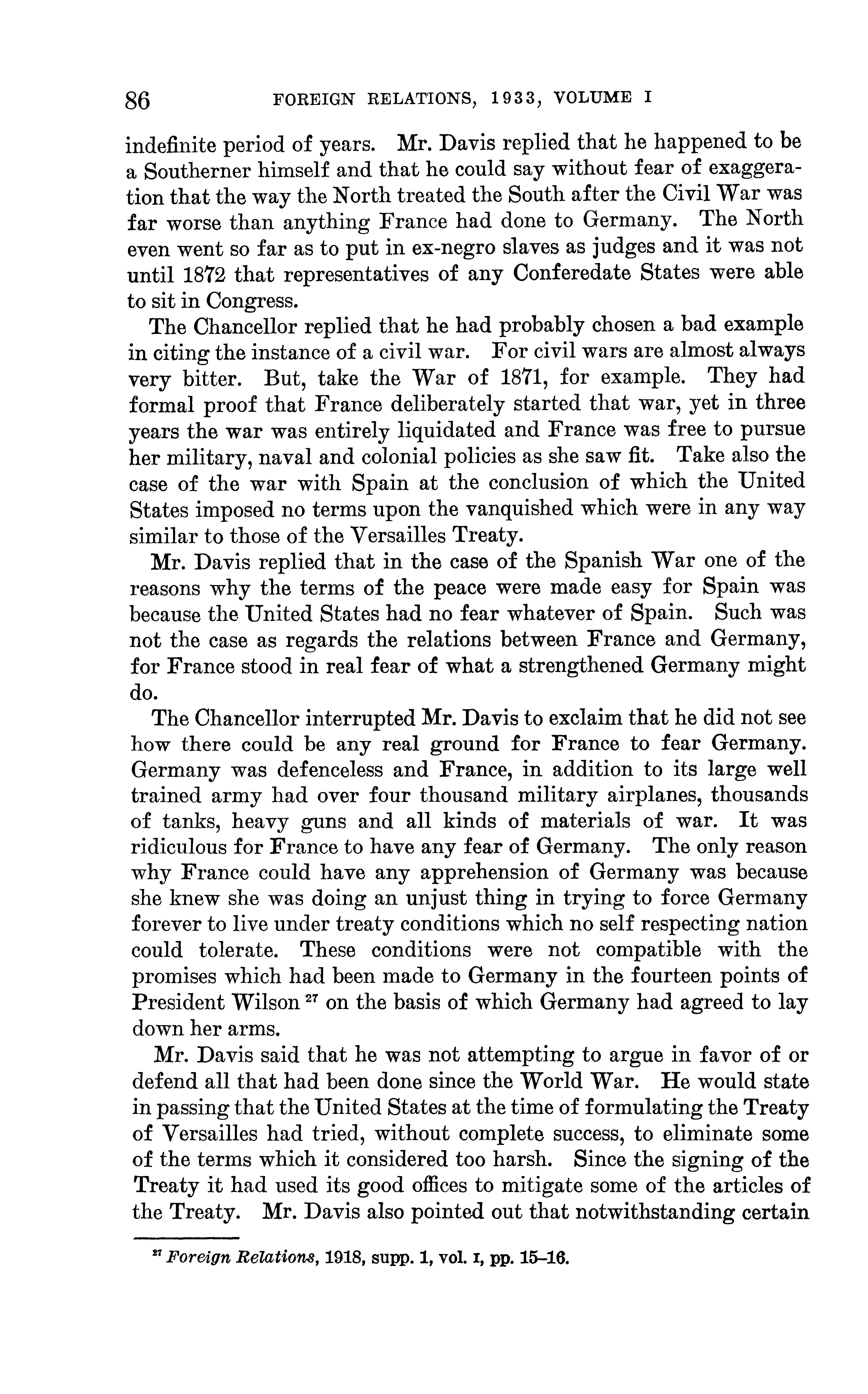 86 FOREIGN RELATIONS, 1933, VOLUME I

indefinite period of years. Mr. Davis replied that he happened to be a Southerner himself and that he could say without fear of exaggeration that the way the North treated the South after the Civil War was far worse than anything France had done to Germany. The North even went so far as to put in ex-negro slaves as judges and it was not until 1872 that representatives of any Conferedate States were able to sit in Congress.

The Chancellor replied that he had probably chosen a bad example in citing the instance of a civil war. For civil wars are almost always very bitter. But, take the War of 1871, for example. They had formal proof that France deliberately started that war, yet in three years the war was entirely liquidated and France was free to pursue her military, naval and colonial policies as she saw fit. Take also the case of the war with Spain at the conclusion of which the United States imposed no terms upon the vanquished which were in any way similar to those of the Versailles Treaty.

Mr. Davis replied that in the case of the Spanish War one of the reasons why the terms of the peace were made easy for Spain was because the United States had no fear whatever of Spain. Such was not the case as regards the relations between France and Germany, for France stood in real fear of what a strengthened Germany might do.

The Chancellor interrupted Mr. Davis to exclaim that he did not see how there could be any real ground for France to fear Germany. Germany was defenceless and France, in addition to its large well trained army had over four thousand military airplanes, thousands of tanks, heavy guns and all kinds of materials of war. It was ridiculous for France to have any fear of Germany. The only reason why France could have any apprehension of Germany was because she knew she was doing an unjust thing in trying to force Germany forever to live under treaty conditions which no self respecting nation could tolerate. These conditions were not compatible with the promises which had been made to Germany in the fourteen points of President Wilson $^{27}$ on the basis of which Germany had agreed to lay down her arms.

Mr. Davis said that he was not attempting to argue in favor of or defend all that had been done since the World War. He would state in passing that the United States at the time of formulating the Treaty of Versailles had tried, without complete success, to eliminate some of the terms which it considered too harsh. Since the signing of the Treaty it had used its good offices to mitigate some of the articles of the Treaty. Mr. Davis also pointed out that notwithstanding certain

$^{27}$ Foreign Relations, 1918, supp. 1, vol. I, pp. 15–16.